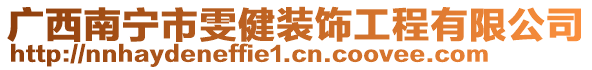 广西南宁市雯健装饰工程有限公司
http://nnhaydeneffie1.cn.coovee.com